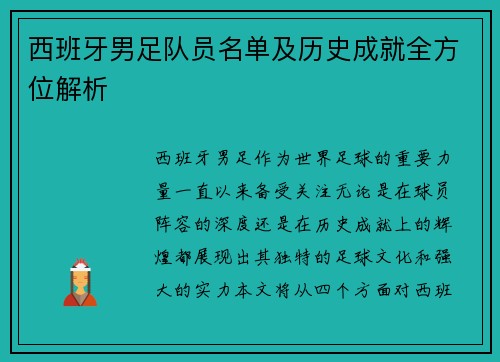 西班牙男足队员名单及历史成就全方位解析

西班牙男足作为世界足球的重要力量一直以来备受关注无论是在球员阵容的深度还是在历史成就上的辉煌都展现出其独特的足球文化和强大的实力本文将从四个方面对西班